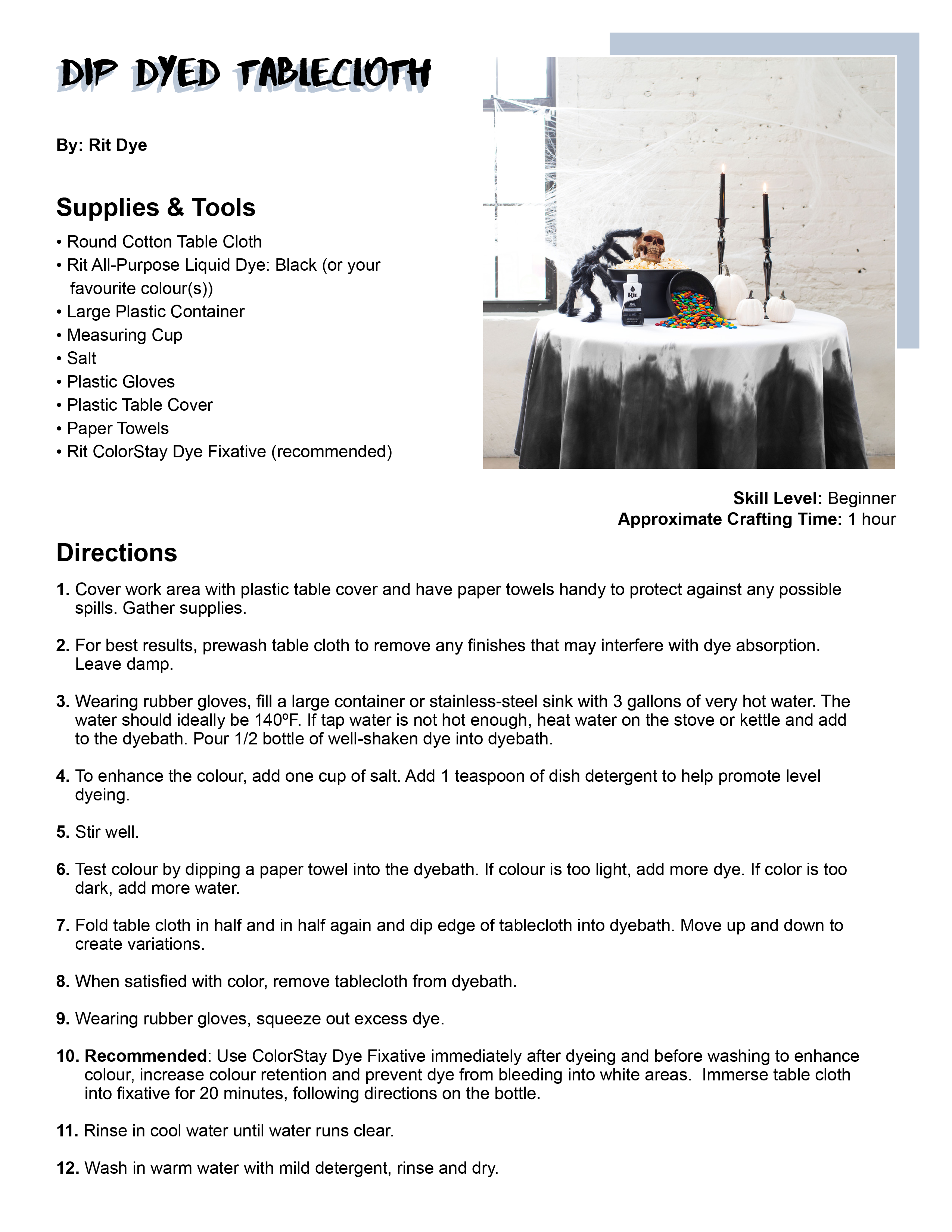 DIP DYED TABLECLOTH

By: Rit Dye

Supplies & Tools

• Round Cotton Table Cloth
• Rit All-Purpose Liquid Dye: Black (or your favourite colour(s))
• Large Plastic Container
• Measuring Cup
• Salt
• Plastic Gloves
• Plastic Table Cover
• Paper Towels
• Rit ColorStay Dye Fixative (recommended)

Rit

Skill Level: Beginner
Approximate Crafting Time: 1 hour

Directions

1. Cover work area with plastic table cover and have paper towels handy to protect against any possible spills. Gather supplies.

2. For best results, prewash table cloth to remove any finishes that may interfere with dye absorption. Leave damp.

3. Wearing rubber gloves, fill a large container or stainless-steel sink with 3 gallons of very hot water. The water should ideally be 140ºF. If tap water is not hot enough, heat water on the stove or kettle and add to the dyebath. Pour 1/2 bottle of well-shaken dye into dyebath.

4. To enhance the colour, add one cup of salt. Add 1 teaspoon of dish detergent to help promote level dyeing.

5. Stir well.

6. Test colour by dipping a paper towel into the dyebath. If colour is too light, add more dye. If color is too dark, add more water.

7. Fold table cloth in half and in half again and dip edge of tablecloth into dyebath. Move up and down to create variations.

8. When satisfied with color, remove tablecloth from dyebath.

9. Wearing rubber gloves, squeeze out excess dye.

10. Recommended: Use ColorStay Dye Fixative immediately after dyeing and before washing to enhance colour, increase colour retention and prevent dye from bleeding into white areas. Immerse table cloth into fixative for 20 minutes, following directions on the bottle.

11. Rinse in cool water until water runs clear.

12. Wash in warm water with mild detergent, rinse and dry.